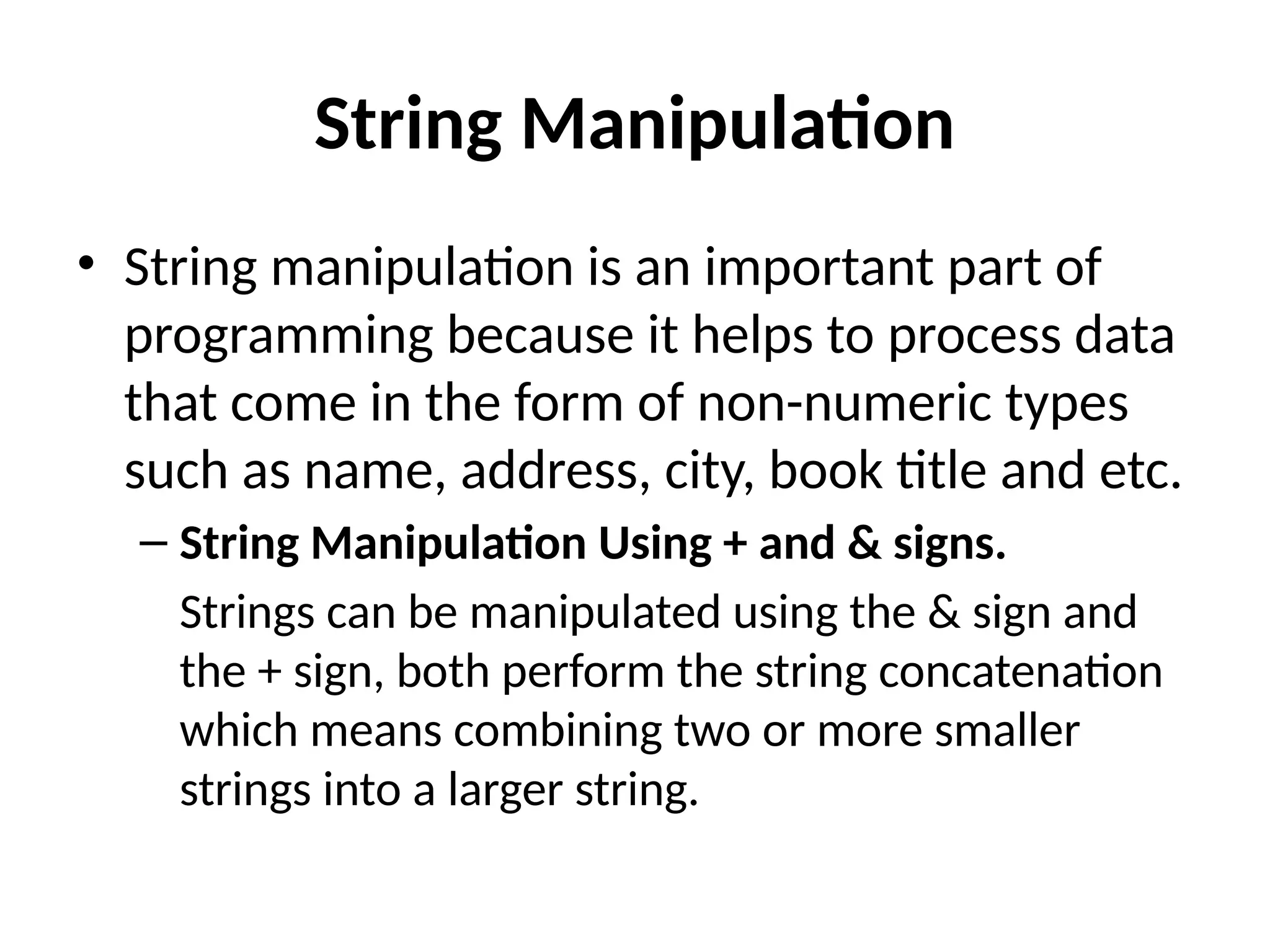 String Manipulation

• String manipulation is an important part of programming because it helps to process data that come in the form of non-numeric types such as name, address, city, book title and etc.

– String Manipulation Using + and & signs.

Strings can be manipulated using the & sign and the + sign, both perform the string concatenation which means combining two or more smaller strings into a larger string.